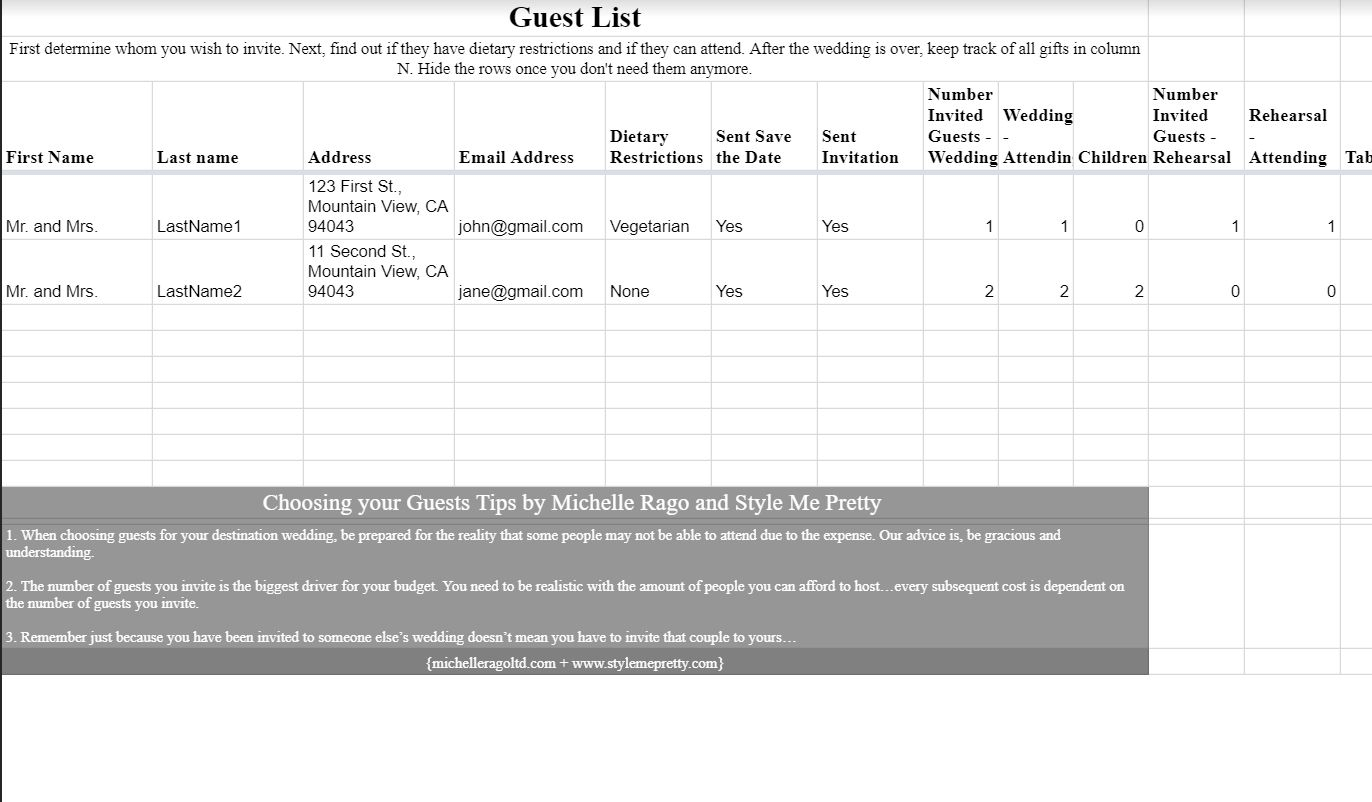 Guest List

First determine whom you wish to invite. Next, find out if they have dietary restrictions and if they can attend. After the wedding is over, keep track of all gifts in column N. Hide the rows once you don't need them anymore.

| First Name | Last name | Address | Email Address | Dietary Restrictions | Sent Save the Date | Sent Invitation | Number Invited Guests - Wedding | Wedding - Attendin | Children | Number Invited Guests - Rehearsal | Rehearsal - Attending | Tab |
|---|---|---|---|---|---|---|---|---|---|---|---|---|
| Mr. and Mrs. | LastName1 | 123 First St., Mountain View, CA 94043 | john@gmail.com | Vegetarian | Yes | Yes | 1 | 1 | 0 | 1 | 1 | |
| Mr. and Mrs. | LastName2 | 11 Second St., Mountain View, CA 94043 | jane@gmail.com | None | Yes | Yes | 2 | 2 | 2 | 0 | 0 | |

Choosing your Guests Tips by Michelle Rago and Style Me Pretty

1. When choosing guests for your destination wedding, be prepared for the reality that some people may not be able to attend due to the expense. Our advice is, be gracious and understanding.

2. The number of guests you invite is the biggest driver for your budget. You need to be realistic with the amount of people you can afford to host…every subsequent cost is dependent on the number of guests you invite.

3. Remember just because you have been invited to someone else's wedding doesn't mean you have to invite that couple to yours…

{michelleragoltd.com + www.stylemepretty.com}